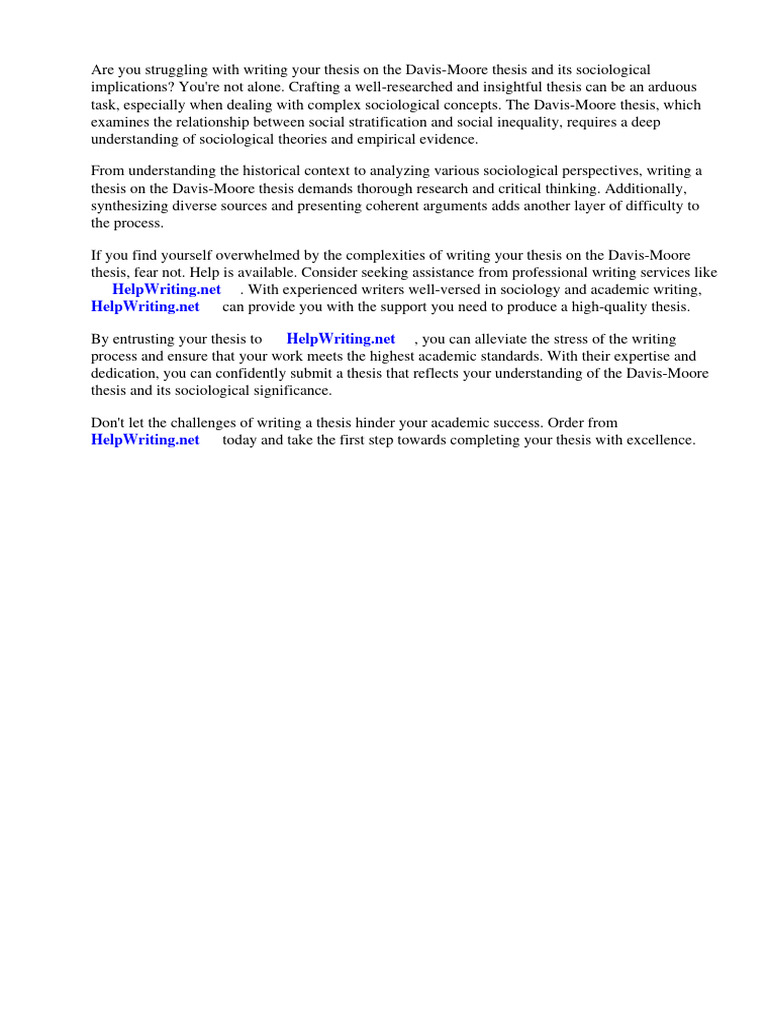 Are you struggling with writing your thesis on the Davis-Moore thesis and its sociological implications? You're not alone. Crafting a well-researched and insightful thesis can be an arduous task, especially when dealing with complex sociological concepts. The Davis-Moore thesis, which examines the relationship between social stratification and social inequality, requires a deep understanding of sociological theories and empirical evidence.

From understanding the historical context to analyzing various sociological perspectives, writing a thesis on the Davis-Moore thesis demands thorough research and critical thinking. Additionally, synthesizing diverse sources and presenting coherent arguments adds another layer of difficulty to the process.

If you find yourself overwhelmed by the complexities of writing your thesis on the Davis-Moore thesis, fear not. Help is available. Consider seeking assistance from professional writing services like HelpWriting.net . With experienced writers well-versed in sociology and academic writing, HelpWriting.net can provide you with the support you need to produce a high-quality thesis.

By entrusting your thesis to HelpWriting.net , you can alleviate the stress of the writing process and ensure that your work meets the highest academic standards. With their expertise and dedication, you can confidently submit a thesis that reflects your understanding of the Davis-Moore thesis and its sociological significance.

Don't let the challenges of writing a thesis hinder your academic success. Order from HelpWriting.net today and take the first step towards completing your thesis with excellence.